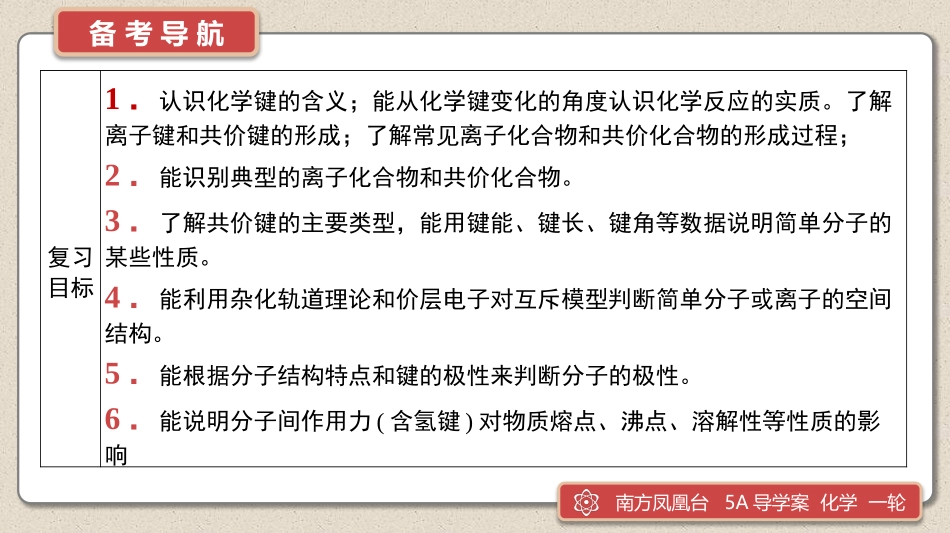 备考导航

| 复习目标 | 1． 认识化学键的含义；能从化学键变化的角度认识化学反应的实质。了解离子键和共价键的形成；了解常见离子化合物和共价化合物的形成过程；<br>2． 能识别典型的离子化合物和共价化合物。<br>3． 了解共价键的主要类型，能用键能、键长、键角等数据说明简单分子的某些性质。<br>4． 能利用杂化轨道理论和价层电子对互斥模型判断简单分子或离子的空间结构。<br>5． 能根据分子结构特点和键的极性来判断分子的极性。<br>6． 能说明分子间作用力 ( 含氢键 ) 对物质熔点、沸点、溶解性等性质的影响 |
|---|---|

南方凤凰台 5A 导学案 化学 一轮